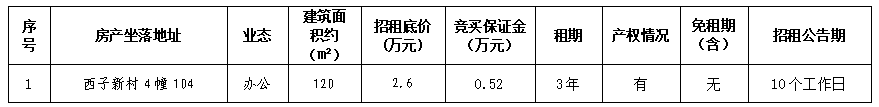 | 序号 | 房产坐落地址 | 业态 | 建筑面积约（m²） | 招租底价（万元） | 竞买保证金（万元） | 租期 | 产权情况 | 免租期（含） | 招租公告期 |
|---|---|---|---|---|---|---|---|---|---|
| 1 | 西子新村 4 幢 104 | 办公 | 120 | 2.6 | 0.52 | 3年 | 有 | 无 | 10个工作日 |